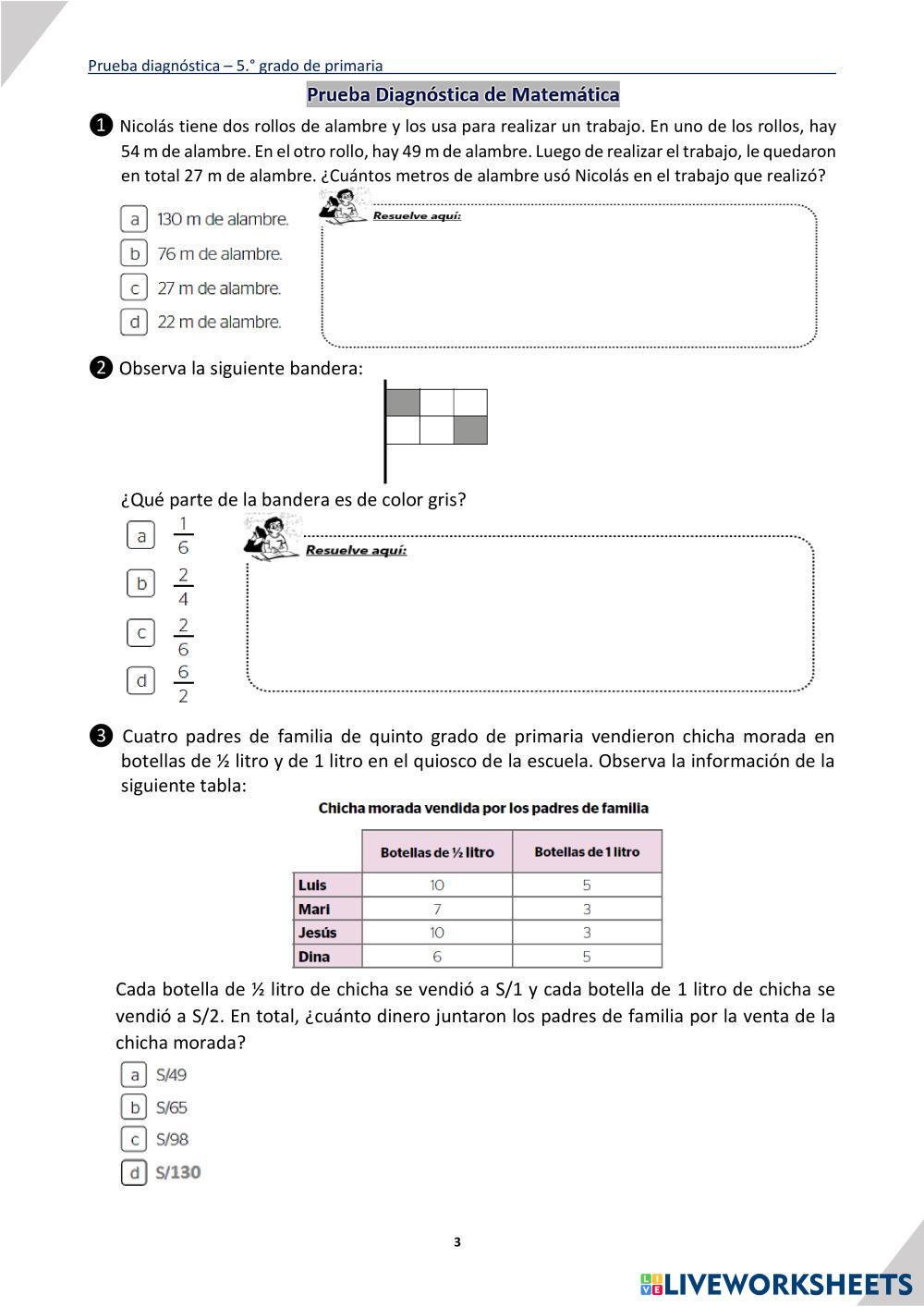 Prueba diagnóstica – 5.° grado de primaria

Prueba Diagnóstica de Matemática

❶ Nicolás tiene dos rollos de alambre y los usa para realizar un trabajo. En uno de los rollos, hay 54 m de alambre. En el otro rollo, hay 49 m de alambre. Luego de realizar el trabajo, le quedaron en total 27 m de alambre. ¿Cuántos metros de alambre usó Nicolás en el trabajo que realizó?

a 130 m de alambre.
b 76 m de alambre.
c 27 m de alambre.
d 22 m de alambre.

Resuelve aquí:

❷ Observa la siguiente bandera:

¿Qué parte de la bandera es de color gris?

a $\frac{1}{6}$
b $\frac{2}{4}$
c $\frac{2}{6}$
d $\frac{6}{2}$

Resuelve aquí:

❸ Cuatro padres de familia de quinto grado de primaria vendieron chicha morada en botellas de ½ litro y de 1 litro en el quiosco de la escuela. Observa la información de la siguiente tabla:

Chicha morada vendida por los padres de familia

| | Botellas de ½ litro | Botellas de 1 litro |
|---|---|---|
| Luis | 10 | 5 |
| Mari | 7 | 3 |
| Jesús | 10 | 3 |
| Dina | 6 | 5 |

Cada botella de ½ litro de chicha se vendió a S/1 y cada botella de 1 litro de chicha se vendió a S/2. En total, ¿cuánto dinero juntaron los padres de familia por la venta de la chicha morada?

a S/49
b S/65
c S/98
d S/130

3

LIVEWORKSHEETS